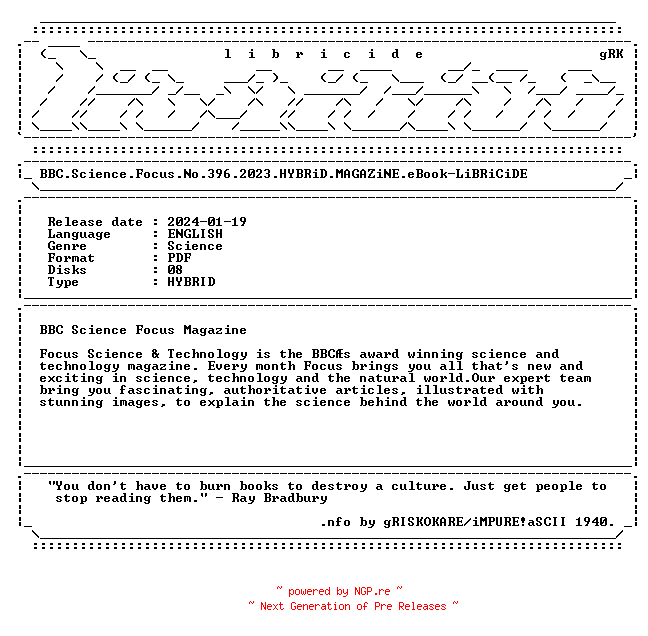 l i b r i c i d e gRK

BBC.Science.Focus.No.396.2023.HYBRiD.MAGAZiNE.eBook-LiBRiCiDE

Release date : 2024-01-19
Language : ENGLISH
Genre : Science
Format : PDF
Disks : 08
Type : HYBRID

BBC Science Focus Magazine

Focus Science & Technology is the BBCÆs award winning science and technology magazine. Every month Focus brings you all that's new and exciting in science, technology and the natural world.Our expert team bring you fascinating, authoritative articles, illustrated with stunning images, to explain the science behind the world around you.

"You don't have to burn books to destroy a culture. Just get people to stop reading them." - Ray Bradbury

.nfo by gRISKOKARE/iMPURE!aSCII 1940.

~ powered by NGP.re ~
~ Next Generation of Pre Releases ~